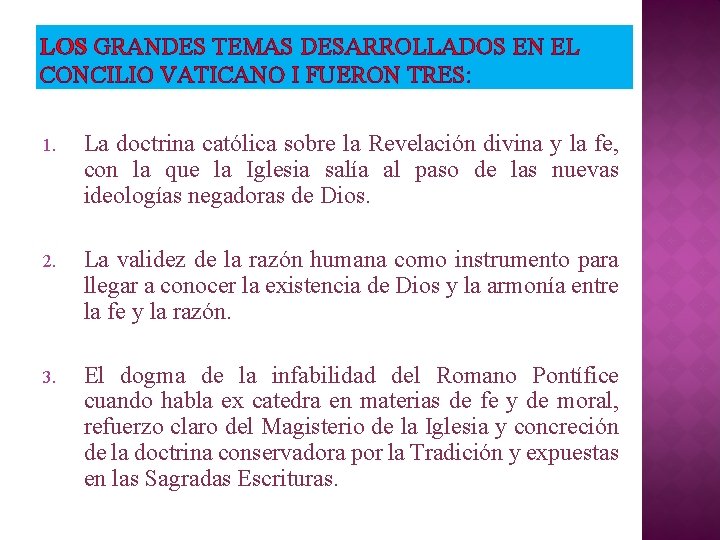 LOS GRANDES TEMAS DESARROLLADOS EN EL CONCILIO VATICANO I FUERON TRES:

1. La doctrina católica sobre la Revelación divina y la fe, con la que la Iglesia salía al paso de las nuevas ideologías negadoras de Dios.

2. La validez de la razón humana como instrumento para llegar a conocer la existencia de Dios y la armonía entre la fe y la razón.

3. El dogma de la infabilidad del Romano Pontífice cuando habla ex catedra en materias de fe y de moral, refuerzo claro del Magisterio de la Iglesia y concreción de la doctrina conservadora por la Tradición y expuestas en las Sagradas Escrituras.